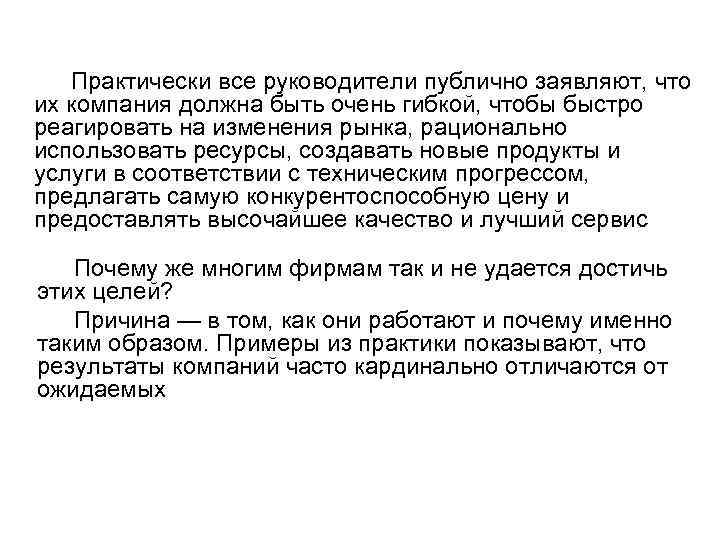 Практически все руководители публично заявляют, что их компания должна быть очень гибкой, чтобы быстро реагировать на изменения рынка, рационально использовать ресурсы, создавать новые продукты и услуги в соответствии с техническим прогрессом, предлагать самую конкурентоспособную цену и предоставлять высочайшее качество и лучший сервис

Почему же многим фирмам так и не удается достичь этих целей?

Причина — в том, как они работают и почему именно таким образом. Примеры из практики показывают, что результаты компаний часто кардинально отличаются от ожидаемых